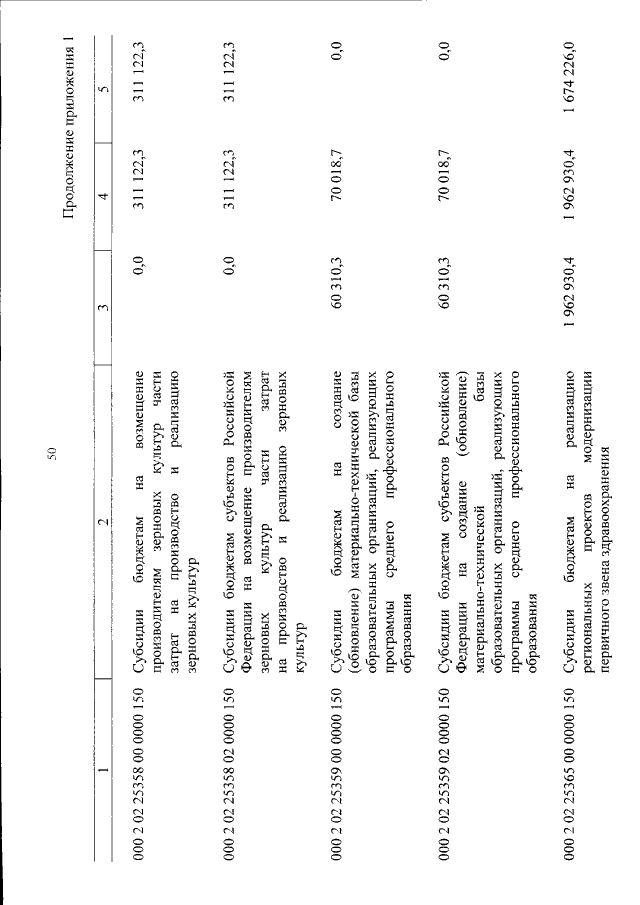 50

Продолжение приложения 1

| 1 | 2 | 3 | 4 | 5 |
|---|---|---|---|---|
| 000 2 02 25358 00 0000 150 | Субсидии бюджетам на возмещение производителям зерновых культур части затрат на производство и реализацию зерновых культур | 0,0 | 311 122,3 | 311 122,3 |
| 000 2 02 25358 02 0000 150 | Субсидии бюджетам субъектов Российской Федерации на возмещение производителям зерновых культур части затрат на производство и реализацию зерновых культур | 0,0 | 311 122,3 | 311 122,3 |
| 000 2 02 25359 00 0000 150 | Субсидии бюджетам на создание (обновление) материально-технической базы образовательных организаций, реализующих программы среднего профессионального образования | 60 310,3 | 70 018,7 | 0,0 |
| 000 2 02 25359 02 0000 150 | Субсидии бюджетам субъектов Российской Федерации на создание (обновление) материально-технической базы образовательных организаций, реализующих программы среднего профессионального образования | 60 310,3 | 70 018,7 | 0,0 |
| 000 2 02 25365 00 0000 150 | Субсидии бюджетам на реализацию региональных проектов модернизации первичного звена здравоохранения | 1 962 930,4 | 1 962 930,4 | 1 674 226,0 |